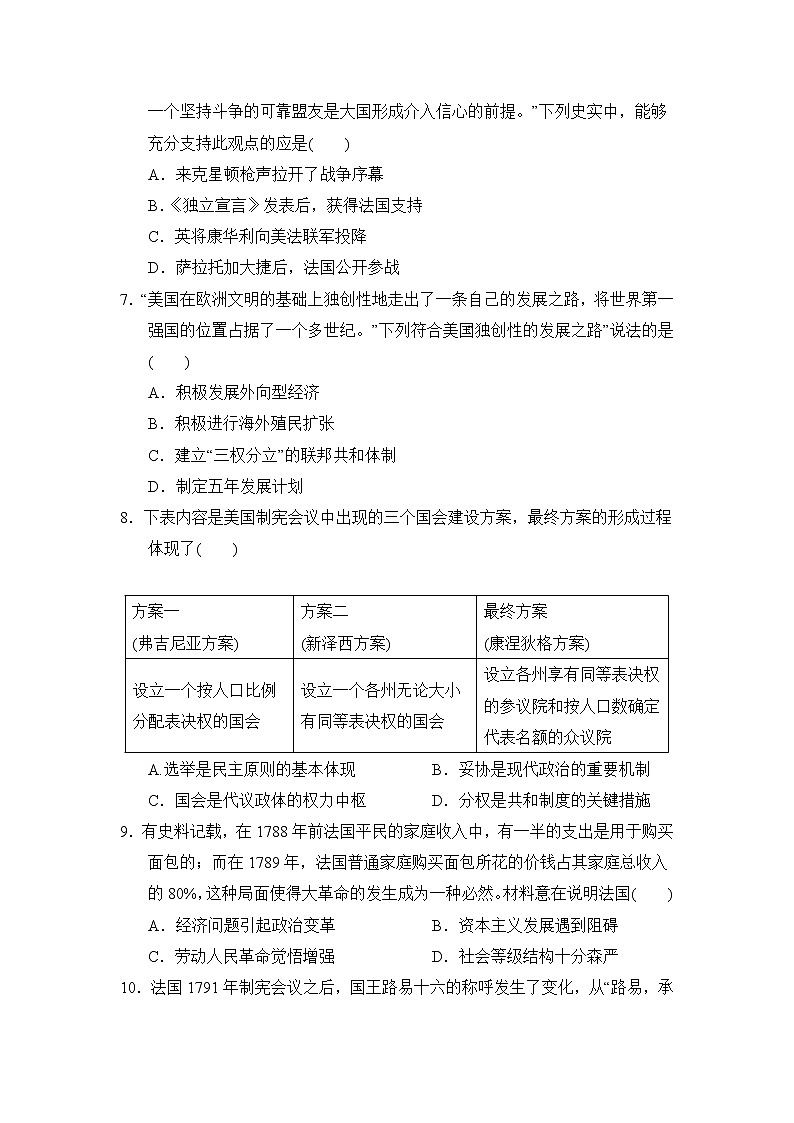 一个坚持斗争的可靠盟友是大国形成介入信心的前提。”下列史实中，能够充分支持此观点的应是(　　)

A．来克星顿枪声拉开了战争序幕

B．《独立宣言》发表后，获得法国支持

C．英将康华利向美法联军投降

D．萨拉托加大捷后，法国公开参战

7. “美国在欧洲文明的基础上独创性地走出了一条自己的发展之路，将世界第一强国的位置占据了一个多世纪。”下列符合美国独创性的发展之路”说法的是(　　)

A．积极发展外向型经济

B．积极进行海外殖民扩张

C．建立“三权分立”的联邦共和体制

D．制定五年发展计划

8. 下表内容是美国制宪会议中出现的三个国会建设方案，最终方案的形成过程体现了(　　)

| 方案一 (弗吉尼亚方案) | 方案二 (新泽西方案) | 最终方案 (康涅狄格方案) |
|---|---|---|
| 设立一个按人口比例分配表决权的国会 | 设立一个各州无论大小有同等表决权的国会 | 设立各州享有同等表决权的参议院和按人口数确定代表名额的众议院 |

A.选举是民主原则的基本体现　　B．妥协是现代政治的重要机制

C．国会是代议政体的权力中枢　　D．分权是共和制度的关键措施

9. 有史料记载，在 1788 年前法国平民的家庭收入中，有一半的支出是用于购买面包的；而在 1789 年，法国普通家庭购买面包所花的价钱占其家庭总收入的 80%,这种局面使得大革命的发生成为一种必然。材料意在说明法国(　　)

A．经济问题引起政治变革　　B．资本主义发展遇到阻碍

C．劳动人民革命觉悟增强　　D．社会等级结构十分森严

10. 法国 1791 年制宪会议之后，国王路易十六的称呼发生了变化，从“路易，承